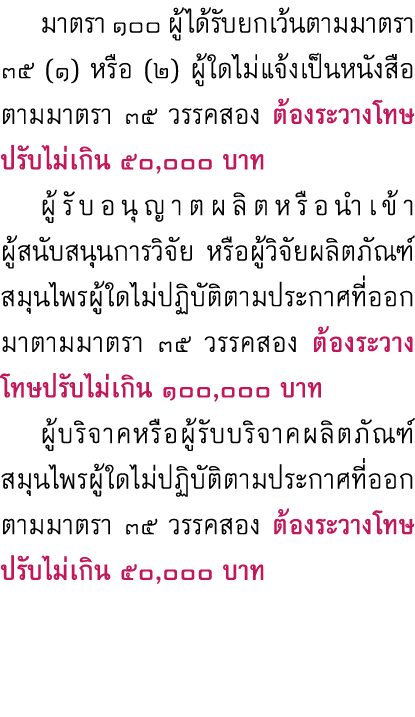 มาตรา ๑๐๐ ผู้ได้รับยกเว้นตามมาตรา ๓๕ (๑) หรือ (๒) ผู้ใดไม่แจ้งเป็นหนังสือตามมาตรา ๓๕ วรรคสอง ต้องระวางโทษปรับไม่เกิน ๕๐,๐๐๐ บาท

ผู้รับอนุญาตผลิตหรือนำเข้า ผู้สนับสนุนการวิจัย หรือผู้วิจัยผลิตภัณฑ์สมุนไพรผู้ใดไม่ปฏิบัติตามประกาศที่ออกมาตามมาตรา ๓๕ วรรคสอง ต้องระวางโทษปรับไม่เกิน ๑๐๐,๐๐๐ บาท

ผู้บริจาคหรือผู้รับบริจาคผลิตภัณฑ์สมุนไพรผู้ใดไม่ปฏิบัติตามประกาศที่ออกตามมาตรา ๓๕ วรรคสอง ต้องระวางโทษปรับไม่เกิน ๕๐,๐๐๐ บาท